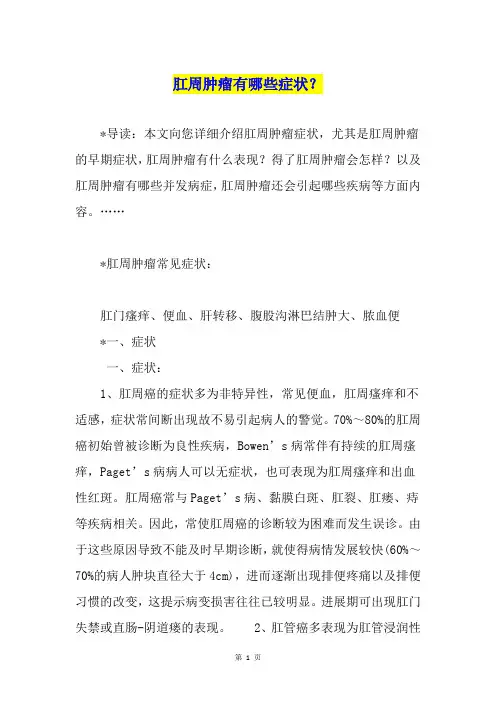 肛周肿瘤有哪些症状？

*导读：本文向您详细介绍肛周肿瘤症状，尤其是肛周肿瘤的早期症状，肛周肿瘤有什么表现？得了肛周肿瘤会怎样？以及肛周肿瘤有哪些并发病症，肛周肿瘤还会引起哪些疾病等方面内容。……

*肛周肿瘤常见症状：

肛门瘙痒、便血、肝转移、腹股沟淋巴结肿大、脓血便

*一、症状

一、症状：

1、肛周癌的症状多为非特异性，常见便血，肛周瘙痒和不适感，症状常间断出现故不易引起病人的警觉。70%～80%的肛周癌初始曾被诊断为良性疾病，Bowen’s病常伴有持续的肛周瘙痒，Paget’s病病人可以无症状，也可表现为肛周瘙痒和出血性红斑。肛周癌常与Paget’s病、黏膜白斑、肛裂、肛瘘、痔等疾病相关。因此，常使肛周癌的诊断较为困难而发生误诊。由于这些原因导致不能及时早期诊断，就使得病情发展较快(60%～70%的病人肿块直径大于4cm)，进而逐渐出现排便疼痛以及排便习惯的改变，这提示病变损害往往已较明显。进展期可出现肛门失禁或直肠-阴道瘘的表现。　　2、肛管癌多表现为肛管浸润性

第 1 页